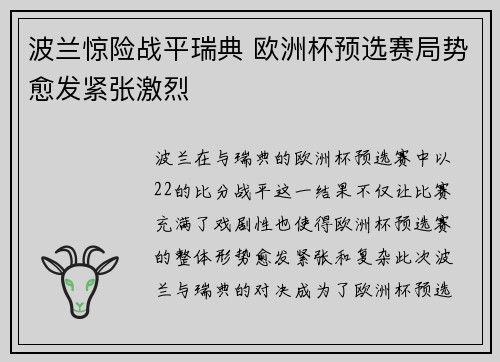 波兰惊险战平瑞典 欧洲杯预选赛局势愈发紧张激烈

波兰在与瑞典的欧洲杯预选赛中以22的比分战平这一结果不仅让比赛充满了戏剧性也使得欧洲杯预选赛的整体形势愈发紧张和复杂此次波兰与瑞典的对决成为了欧洲杯预选